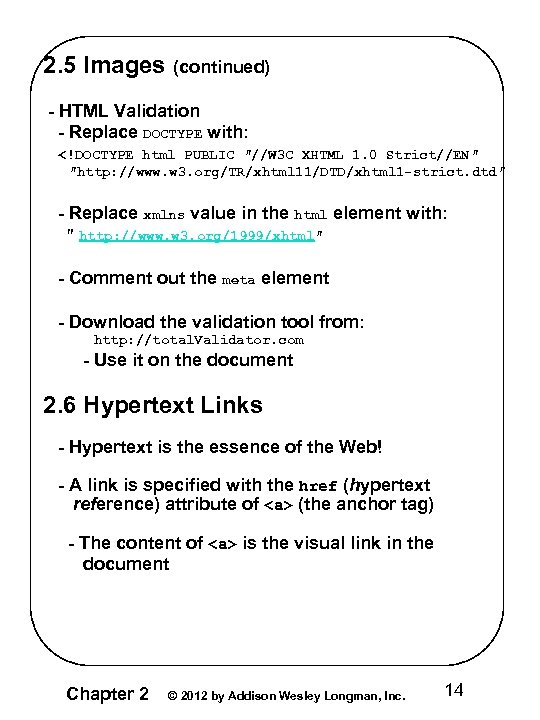 2.5 Images (continued)

- HTML Validation

- Replace DOCTYPE with:

<!DOCTYPE html PUBLIC "//W3C XHTML 1.0 Strict//EN" "http://www.w3.org/TR/xhtml11/DTD/xhtml1-strict.dtd"

- Replace xmlns value in the html element with:

" http://www.w3.org/1999/xhtml"

- Comment out the meta element

- Download the validation tool from:

http://totalValidator.com

- Use it on the document

2.6 Hypertext Links

- Hypertext is the essence of the Web!

- A link is specified with the href (hypertext reference) attribute of <a> (the anchor tag)

- The content of <a> is the visual link in the document

Chapter 2 © 2012 by Addison Wesley Longman, Inc. 14